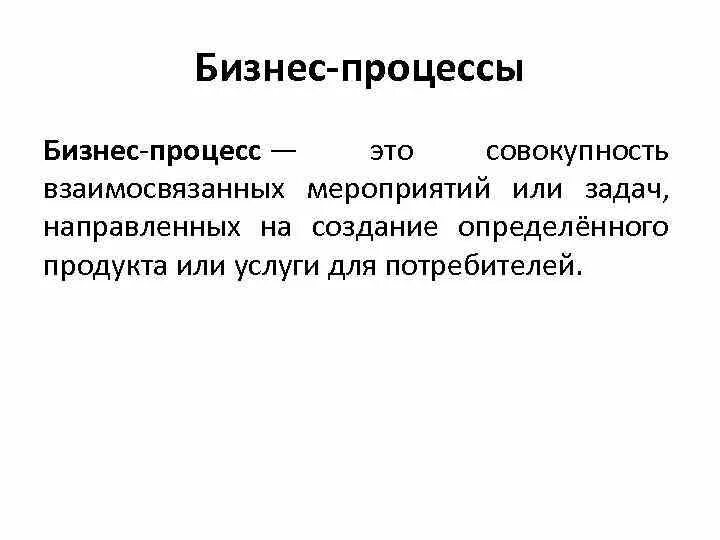 Бизнес-процессы

Бизнес-процесс — это совокупность взаимосвязанных мероприятий или задач, направленных на создание определённого продукта или услуги для потребителей.